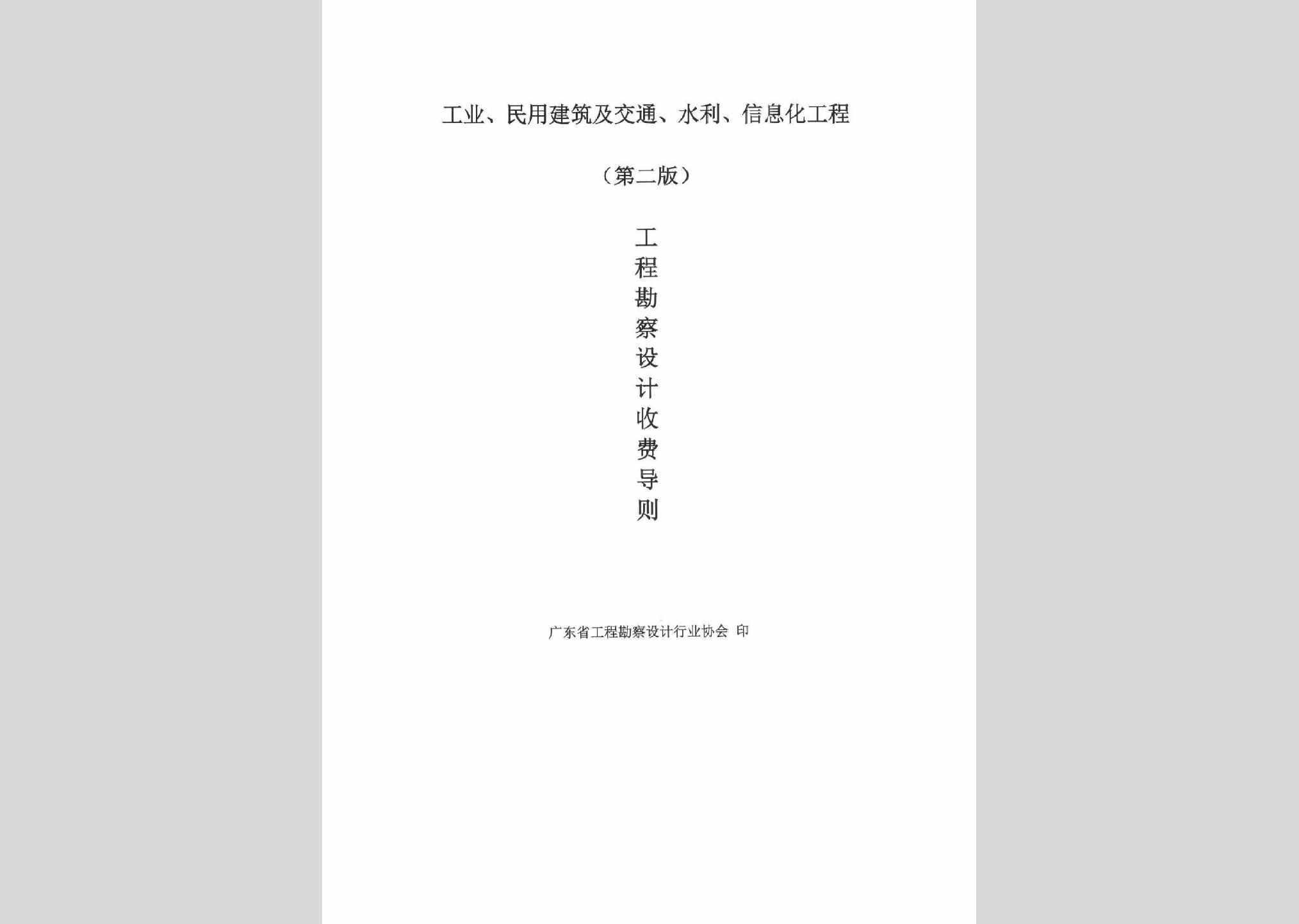 工业、民用建筑及交通、水利、信息化工程

（第二版）

工程勘察设计收费导则

广东省工程勘察设计行业协会 印